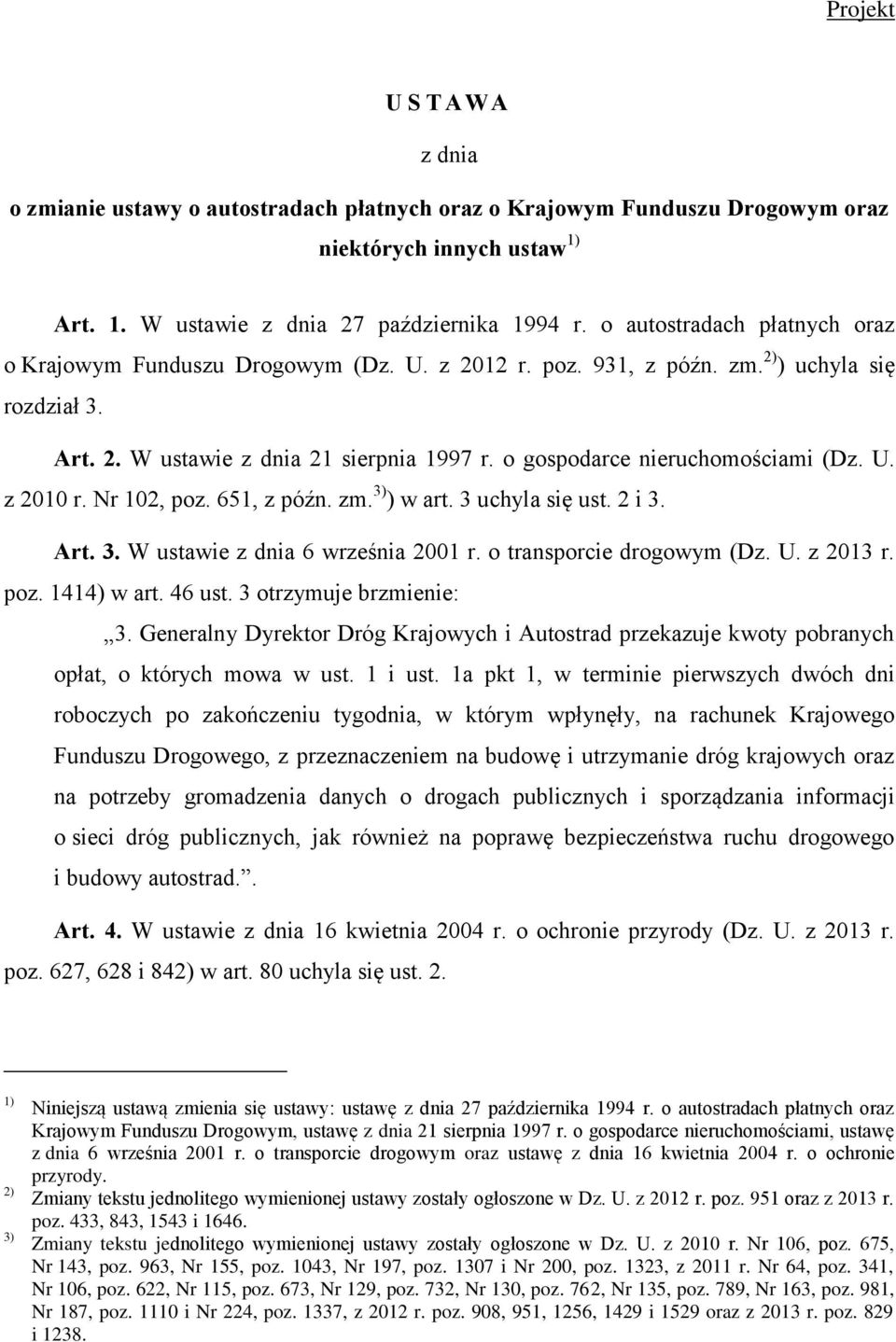 Projekt

U S T A W A

z dnia

o zmianie ustawy o autostradach płatnych oraz o Krajowym Funduszu Drogowym oraz niektórych innych ustaw $^{1)}$

Art. 1. W ustawie z dnia 27 października 1994 r. o autostradach płatnych oraz o Krajowym Funduszu Drogowym (Dz. U. z 2012 r. poz. 931, z późn. zm.$^{2)}$) uchyla się rozdział 3.

Art. 2. W ustawie z dnia 21 sierpnia 1997 r. o gospodarce nieruchomościami (Dz. U. z 2010 r. Nr 102, poz. 651, z późn. zm.$^{3)}$) w art. 3 uchyla się ust. 2 i 3.

Art. 3. W ustawie z dnia 6 września 2001 r. o transporcie drogowym (Dz. U. z 2013 r. poz. 1414) w art. 46 ust. 3 otrzymuje brzmienie:

„3. Generalny Dyrektor Dróg Krajowych i Autostrad przekazuje kwoty pobranych opłat, o których mowa w ust. 1 i ust. 1a pkt 1, w terminie pierwszych dwóch dni roboczych po zakończeniu tygodnia, w którym wpłynęły, na rachunek Krajowego Funduszu Drogowego, z przeznaczeniem na budowę i utrzymanie dróg krajowych oraz na potrzeby gromadzenia danych o drogach publicznych i sporządzania informacji o sieci dróg publicznych, jak również na poprawę bezpieczeństwa ruchu drogowego i budowy autostrad.”.

Art. 4. W ustawie z dnia 16 kwietnia 2004 r. o ochronie przyrody (Dz. U. z 2013 r. poz. 627, 628 i 842) w art. 80 uchyla się ust. 2.

$^{1)}$ Niniejszą ustawą zmienia się ustawy: ustawę z dnia 27 października 1994 r. o autostradach płatnych oraz Krajowym Funduszu Drogowym, ustawę z dnia 21 sierpnia 1997 r. o gospodarce nieruchomościami, ustawę z dnia 6 września 2001 r. o transporcie drogowym oraz ustawę z dnia 16 kwietnia 2004 r. o ochronie przyrody.
$^{2)}$ Zmiany tekstu jednolitego wymienionej ustawy zostały ogłoszone w Dz. U. z 2012 r. poz. 951 oraz z 2013 r. poz. 433, 843, 1543 i 1646.
$^{3)}$ Zmiany tekstu jednolitego wymienionej ustawy zostały ogłoszone w Dz. U. z 2010 r. Nr 106, poz. 675, Nr 143, poz. 963, Nr 155, poz. 1043, Nr 197, poz. 1307 i Nr 200, poz. 1323, z 2011 r. Nr 64, poz. 341, Nr 106, poz. 622, Nr 115, poz. 673, Nr 129, poz. 732, Nr 130, poz. 762, Nr 135, poz. 789, Nr 163, poz. 981, Nr 187, poz. 1110 i Nr 224, poz. 1337, z 2012 r. poz. 908, 951, 1256, 1429 i 1529 oraz z 2013 r. poz. 829 i 1238.